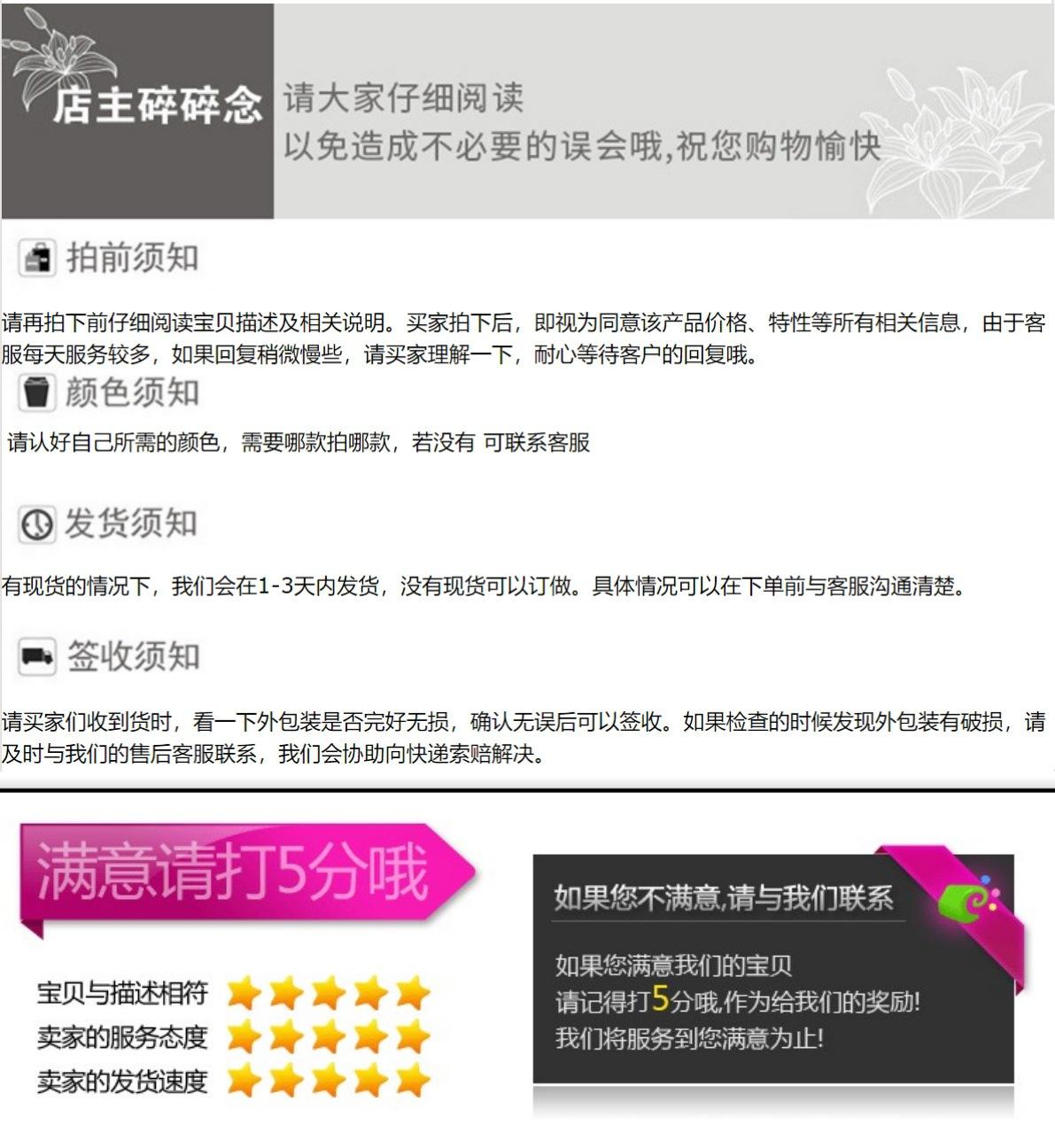 店主碎碎念

请大家仔细阅读
以免造成不必要的误会哦,祝您购物愉快

拍前须知

请再拍下前仔细阅读宝贝描述及相关说明。买家拍下后，即视为同意该产品价格、特性等所有相关信息，由于客服每天服务较多，如果回复稍微慢些，请买家理解一下，耐心等待客户的回复哦。

颜色须知

请认好自己所需的颜色，需要哪款拍哪款，若没有 可联系客服

发货须知

有现货的情况下，我们会在1-3天内发货，没有现货可以订做。具体情况可以在下单前与客服沟通清楚。

签收须知

请买家们收到货时，看一下外包装是否完好无损，确认无误后可以签收。如果检查的时候发现外包装有破损，请及时与我们的售后客服联系，我们会协助向快递索赔解决。

满意请打5分哦

宝贝与描述相符
卖家的服务态度
卖家的发货速度

如果您不满意,请与我们联系

如果您满意我们的宝贝
请记得打5分哦,作为给我们的奖励!
我们将服务到您满意为止!